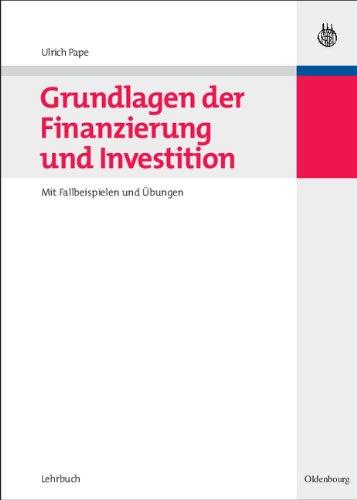 Ulrich Pape

Grundlagen der Finanzierung und Investition

Mit Fallbeispielen und Übungen

Lehrbuch

Oldenbourg